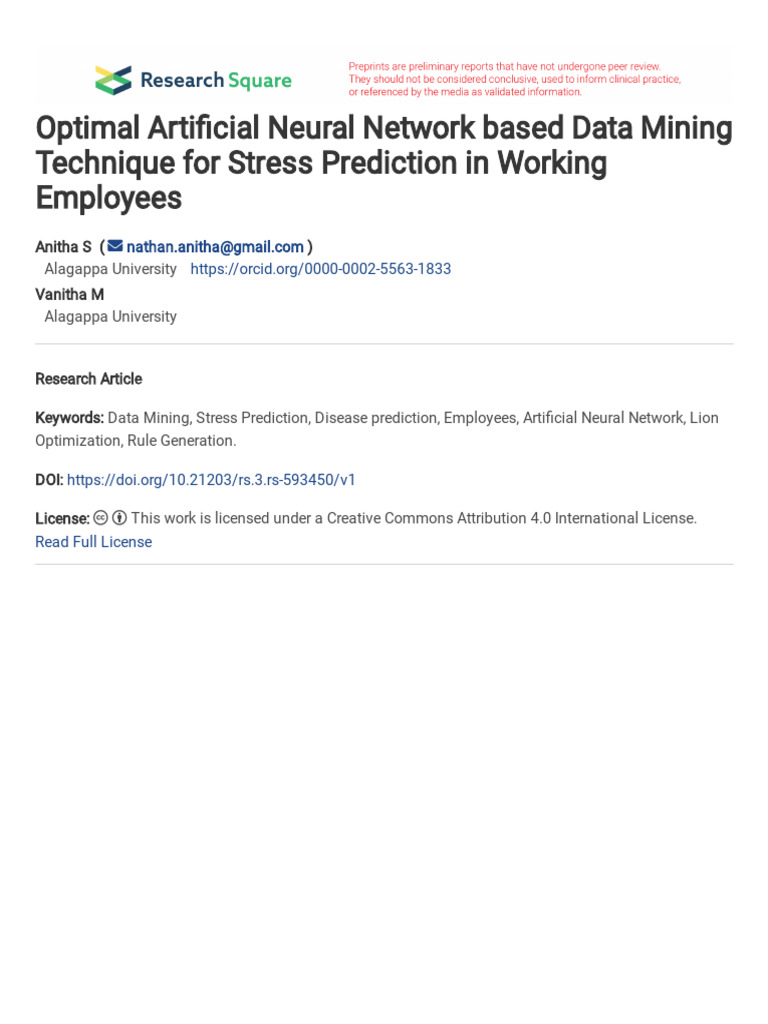 Research Square

Preprints are preliminary reports that have not undergone peer review. They should not be considered conclusive, used to inform clinical practice, or referenced by the media as validated information.

Optimal Artificial Neural Network based Data Mining Technique for Stress Prediction in Working Employees

Anitha S ( nathan.anitha@gmail.com )
Alagappa University https://orcid.org/0000-0002-5563-1833
Vanitha M
Alagappa University

Research Article

Keywords: Data Mining, Stress Prediction, Disease prediction, Employees, Artificial Neural Network, Lion Optimization, Rule Generation.

DOI: https://doi.org/10.21203/rs.3.rs-593450/v1

License: This work is licensed under a Creative Commons Attribution 4.0 International License. Read Full License